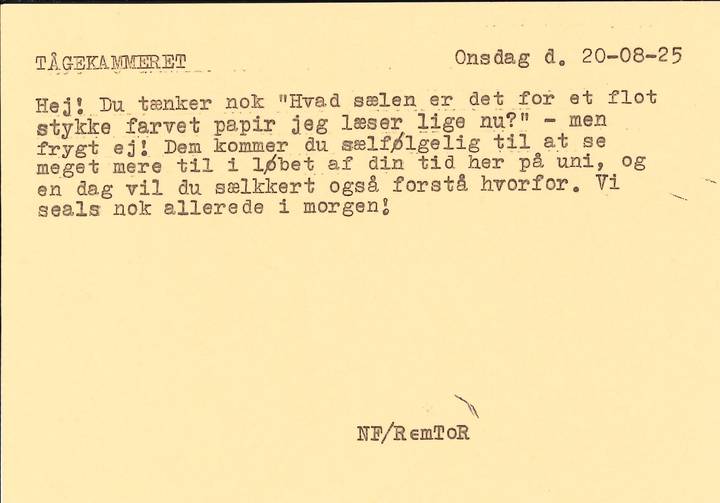 TÅGEKAMMERET

Onsdag d. 20-08-25

Hej! Du tænker nok "Hvad sælen er det for et flot stykke farvet papir jeg læser lige nu?" - men frygt ej! Dem kommer du sælfølgelig til at se meget mere til i løbet af din tid her på uni, og en dag vil du sælkkert også forstå hvorfor. Vi seals nok allerede i morgen!

NF/RemToR